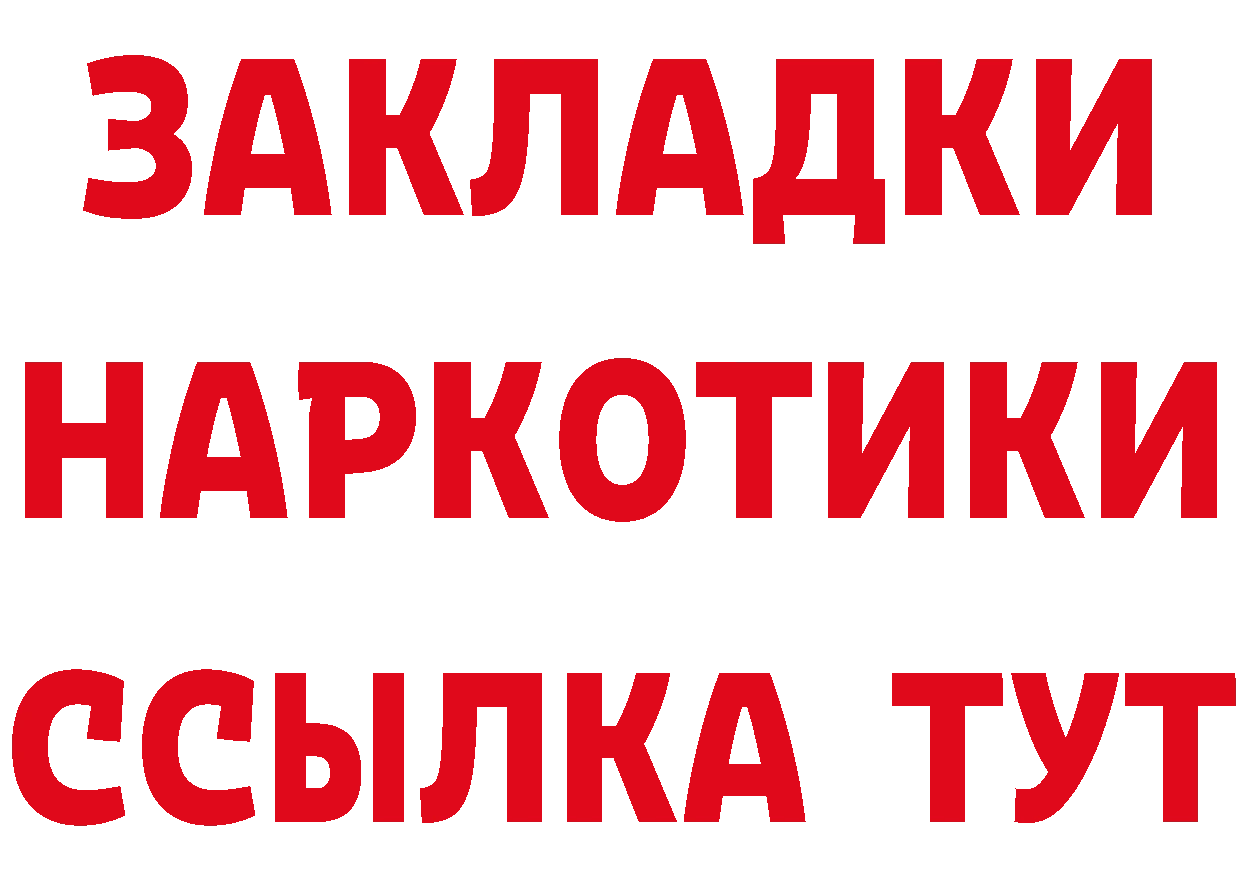 ЗАКЛАДКИ НАРКОТИКИ ССЫЛКА ТУТ